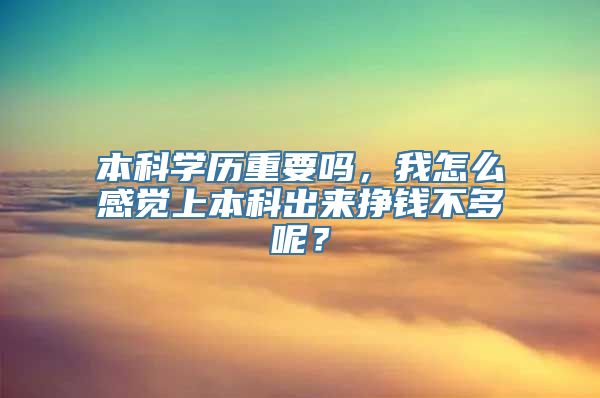 本科学历重要吗，我怎么感觉上本科出来挣钱不多呢？